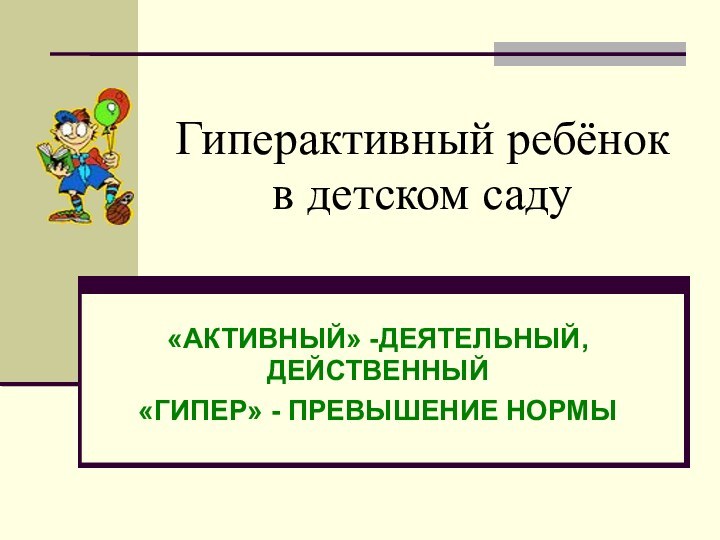 Гиперактивный ребёнок в детском саду

«АКТИВНЫЙ» -ДЕЯТЕЛЬНЫЙ, ДЕЙСТВЕННЫЙ

«ГИПЕР» - ПРЕВЫШЕНИЕ НОРМЫ